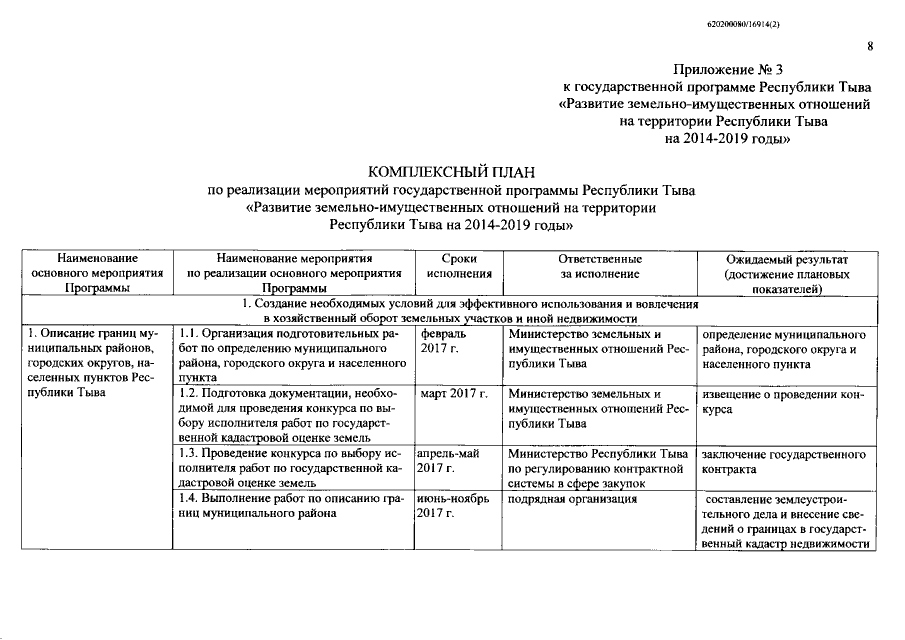 620200080/16914(2)

8

Приложение № 3
к государственной программе Республики Тыва
«Развитие земельно-имущественных отношений
на территории Республики Тыва
на 2014-2019 годы»

КОМПЛЕКСНЫЙ ПЛАН
по реализации мероприятий государственной программы Республики Тыва
«Развитие земельно-имущественных отношений на территории
Республики Тыва на 2014-2019 годы»

| Наименование основного мероприятия Программы | Наименование мероприятия по реализации основного мероприятия Программы | Сроки исполнения | Ответственные за исполнение | Ожидаемый результат (достижение плановых показателей) |
|---|---|---|---|---|
| 1. Создание необходимых условий для эффективного использования и вовлечения в хозяйственный оборот земельных участков и иной недвижимости | | | | |
| 1. Описание границ муниципальных районов, городских округов, населенных пунктов Республики Тыва | 1.1. Организация подготовительных работ по определению муниципального района, городского округа и населенного пункта | февраль 2017 г. | Министерство земельных и имущественных отношений Республики Тыва | определение муниципального района, городского округа и населенного пункта |
| | 1.2. Подготовка документации, необходимой для проведения конкурса по выбору исполнителя работ по государственной кадастровой оценке земель | март 2017 г. | Министерство земельных и имущественных отношений Республики Тыва | извещение о проведении конкурса |
| | 1.3. Проведение конкурса по выбору исполнителя работ по государственной кадастровой оценке земель | апрель-май 2017 г. | Министерство Республики Тыва по регулированию контрактной системы в сфере закупок | заключение государственного контракта |
| | 1.4. Выполнение работ по описанию границ муниципального района | июнь-ноябрь 2017 г. | подрядная организация | составление землеустроительного дела и внесение сведений о границах в государственный кадастр недвижимости |